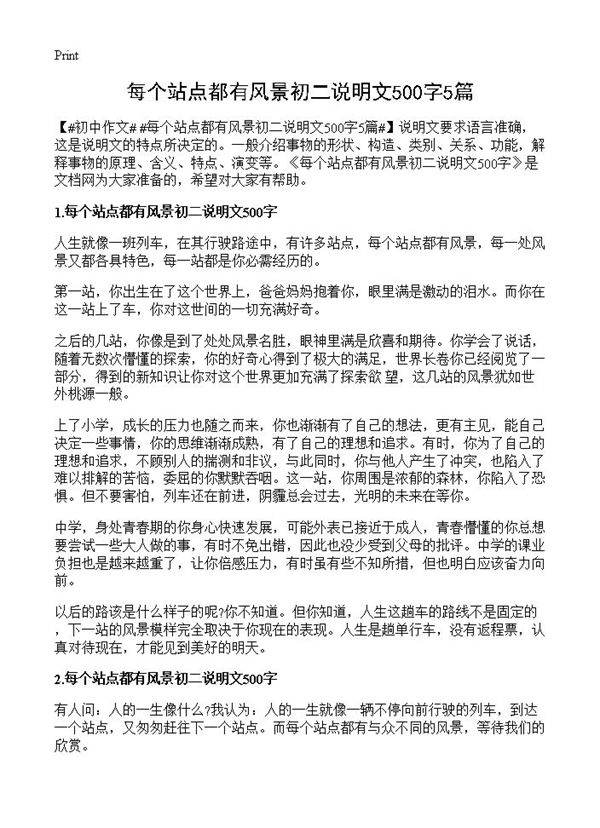 Print

每个站点都有风景初二说明文500字5篇

【#初中作文# #每个站点都有风景初二说明文500字5篇#】说明文要求语言准确，这是说明文的特点所决定的。一般介绍事物的形状、构造、类别、关系、功能，解释事物的原理、含义、特点、演变等。《每个站点都有风景初二说明文500字》是文档网为大家准备的，希望对大家有帮助。

1.每个站点都有风景初二说明文500字

人生就像一班列车，在其行驶路途中，有许多站点，每个站点都有风景，每一处风景又都各具特色，每一站都是你必需经历的。

第一站，你出生在了这个世界上，爸爸妈妈抱着你，眼里满是激动的泪水。而你在这一站上了车，你对这世间的一切充满好奇。

之后的几站，你像是到了处处风景名胜，眼神里满是欣喜和期待。你学会了说话，随着无数次懵懂的探索，你的好奇心得到了极大的满足，世界长卷你已经阅览了一部分，得到的新知识让你对这个世界更加充满了探索欲 望，这几站的风景犹如世外桃源一般。

上了小学，成长的压力也随之而来，你也渐渐有了自己的想法，更有主见，能自己决定一些事情，你的思维渐渐成熟，有了自己的理想和追求。有时，你为了自己的理想和追求，不顾别人的揣测和非议，与此同时，你与他人产生了冲突，也陷入了难以排解的苦恼，委屈的你默默吞咽。这一站，你周围是浓郁的森林，你陷入了恐惧。但不要害怕，列车还在前进，阴霾总会过去，光明的未来在等你。

中学，身处青春期的你身心快速发展，可能外表已接近于成人，青春懵懂的你总想要尝试一些大人做的事，有时不免出错，因此也没少受到父母的批评。中学的课业负担也是越来越重了，让你倍感压力，有时虽有些不知所措，但也明白应该奋力向前。

以后的路该是什么样子的呢?你不知道。但你知道，人生这趟车的路线不是固定的，下一站的风景模样完全取决于你现在的表现。人生是趟单行车，没有返程票，认真对待现在，才能见到美好的明天。

2.每个站点都有风景初二说明文500字

有人问：人的一生像什么?我认为：人的一生就像一辆不停向前行驶的列车，到达一个站点，又匆匆赶往下一个站点。而每个站点都有与众不同的风景，等待我们的欣赏。